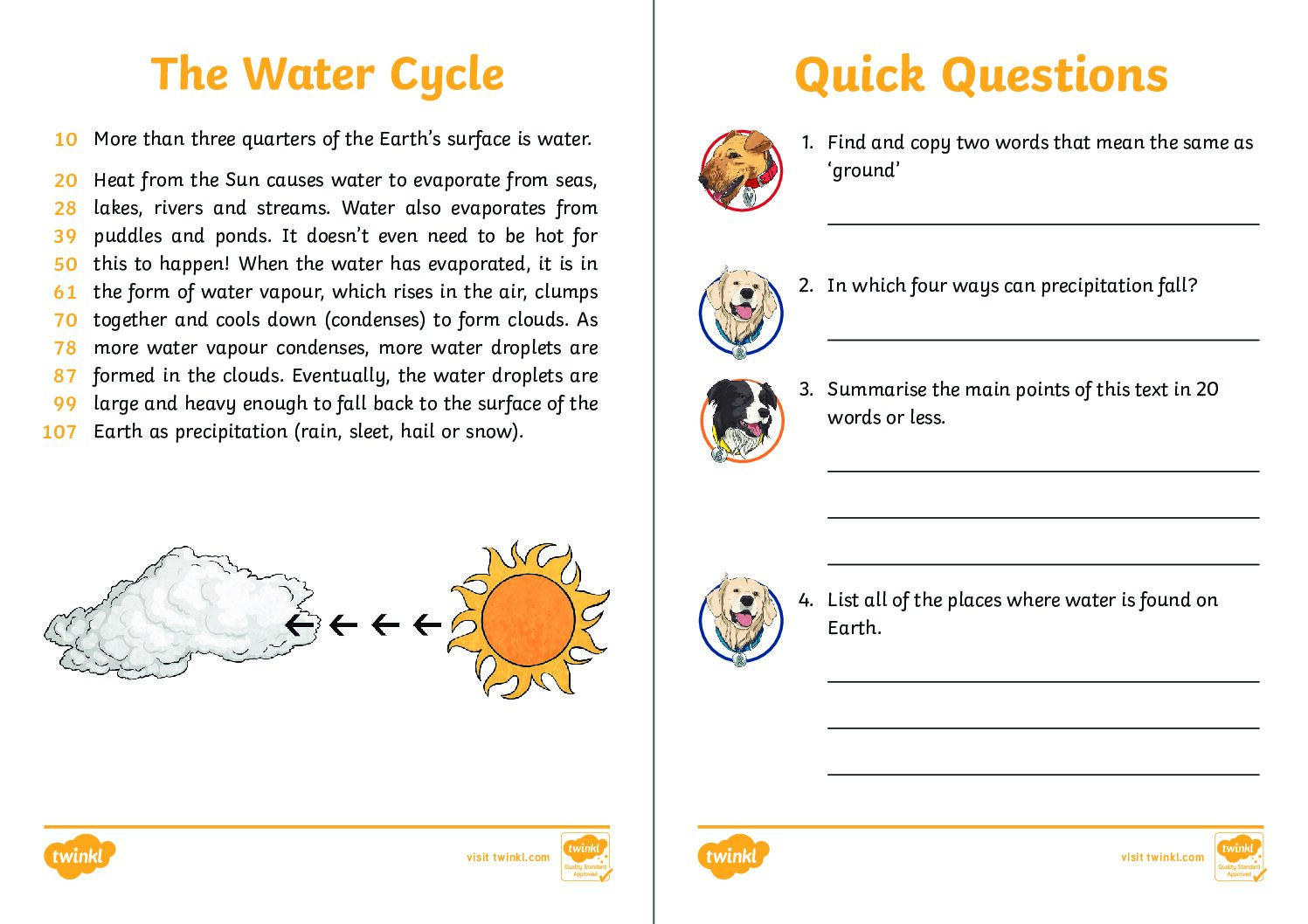 The Water Cycle

10 More than three quarters of the Earth's surface is water.

20 Heat from the Sun causes water to evaporate from seas,
28 lakes, rivers and streams. Water also evaporates from
39 puddles and ponds. It doesn't even need to be hot for
50 this to happen! When the water has evaporated, it is in
61 the form of water vapour, which rises in the air, clumps
70 together and cools down (condenses) to form clouds. As
78 more water vapour condenses, more water droplets are
87 formed in the clouds. Eventually, the water droplets are
99 large and heavy enough to fall back to the surface of the
107 Earth as precipitation (rain, sleet, hail or snow).

twinkl

visit twinkl.com

twinkl Quality Standard Approved

Quick Questions

1. Find and copy two words that mean the same as 'ground'

2. In which four ways can precipitation fall?

3. Summarise the main points of this text in 20 words or less.

4. List all of the places where water is found on Earth.

twinkl

visit twinkl.com

twinkl Quality Standard Approved